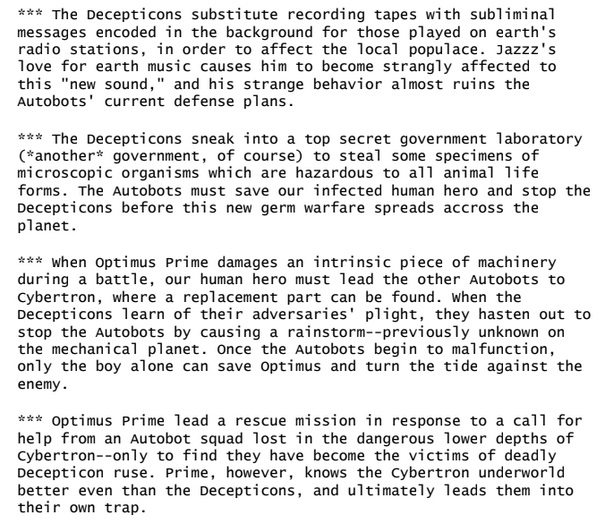 *** The Decepticons substitute recording tapes with subliminal messages encoded in the background for those played on earth's radio stations, in order to affect the local populace. Jazzz's love for earth music causes him to become strangly affected to this "new sound," and his strange behavior almost ruins the Autobots' current defense plans.

*** The Decepticons sneak into a top secret government laboratory (*another* government, of course) to steal some specimens of microscopic organisms which are hazardous to all animal life forms. The Autobots must save our infected human hero and stop the Decepticons before this new germ warfare spreads accross the planet.

*** When Optimus Prime damages an intrinsic piece of machinery during a battle, our human hero must lead the other Autobots to Cybertron, where a replacement part can be found. When the Decepticons learn of their adversaries' plight, they hasten out to stop the Autobots by causing a rainstorm--previously unknown on the mechanical planet. Once the Autobots begin to malfunction, only the boy alone can save Optimus and turn the tide against the enemy.

*** Optimus Prime lead a rescue mission in response to a call for help from an Autobot squad lost in the dangerous lower depths of Cybertron--only to find they have become the victims of deadly Decepticon ruse. Prime, however, knows the Cybertron underworld better even than the Decepticons, and ultimately leads them into their own trap.